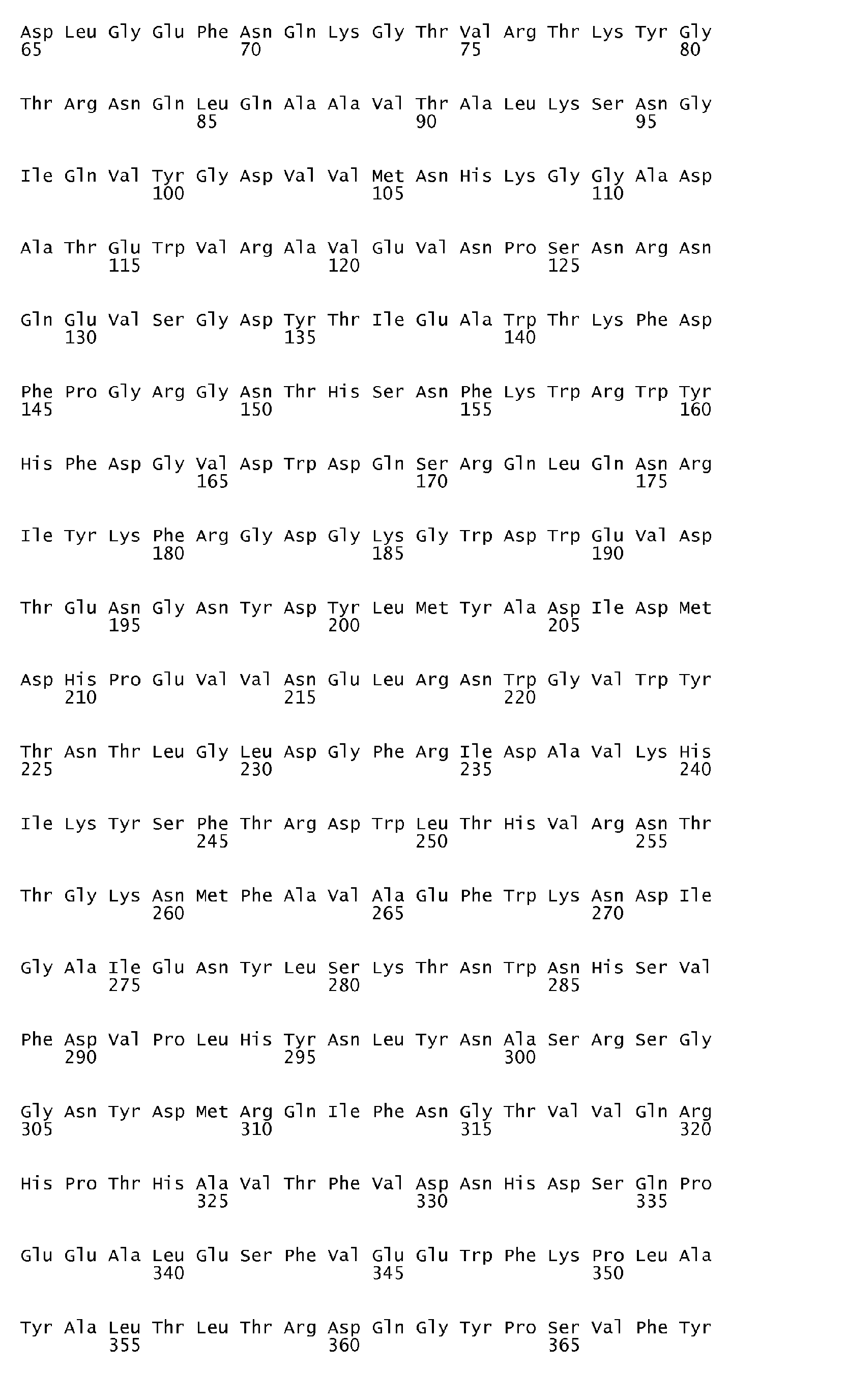 Asp Leu Gly Glu Phe Asn Gln Lys Gly Thr Val Arg Thr Lys Tyr Gly
65                  70                  75                  80

Thr Arg Asn Gln Leu Gln Ala Ala Val Thr Ala Leu Lys Ser Asn Gly
                85                  90                  95

Ile Gln Val Tyr Gly Asp Val Val Met Asn His Lys Gly Gly Ala Asp
            100                 105                 110

Ala Thr Glu Trp Val Arg Ala Val Glu Val Asn Pro Ser Asn Arg Asn
        115                 120                 125

Gln Glu Val Ser Gly Asp Tyr Thr Ile Glu Ala Trp Thr Lys Phe Asp
    130                 135                 140

Phe Pro Gly Arg Gly Asn Thr His Ser Asn Phe Lys Trp Arg Trp Tyr
145                 150                 155                 160

His Phe Asp Gly Val Asp Trp Asp Gln Ser Arg Gln Leu Gln Asn Arg
                165                 170                 175

Ile Tyr Lys Phe Arg Gly Asp Gly Lys Gly Trp Asp Trp Glu Val Asp
            180                 185                 190

Thr Glu Asn Gly Asn Tyr Asp Tyr Leu Met Tyr Ala Asp Ile Asp Met
        195                 200                 205

Asp His Pro Glu Val Val Asn Glu Leu Arg Asn Trp Gly Val Trp Tyr
    210                 215                 220

Thr Asn Thr Leu Gly Leu Asp Gly Phe Arg Ile Asp Ala Val Lys His
225                 230                 235                 240

Ile Lys Tyr Ser Phe Thr Arg Asp Trp Leu Thr His Val Arg Asn Thr
                245                 250                 255

Thr Gly Lys Asn Met Phe Ala Val Ala Glu Phe Trp Lys Asn Asp Ile
            260                 265                 270

Gly Ala Ile Glu Asn Tyr Leu Ser Lys Thr Asn Trp Asn His Ser Val
        275                 280                 285

Phe Asp Val Pro Leu His Tyr Asn Leu Tyr Asn Ala Ser Arg Ser Gly
    290                 295                 300

Gly Asn Tyr Asp Met Arg Gln Ile Phe Asn Gly Thr Val Val Gln Arg
305                 310                 315                 320

His Pro Thr His Ala Val Thr Phe Val Asp Asn His Asp Ser Gln Pro
                325                 330                 335

Glu Glu Ala Leu Glu Ser Phe Val Glu Glu Trp Phe Lys Pro Leu Ala
            340                 345                 350

Tyr Ala Leu Thr Leu Thr Arg Asp Gln Gly Tyr Pro Ser Val Phe Tyr
        355                 360                 365